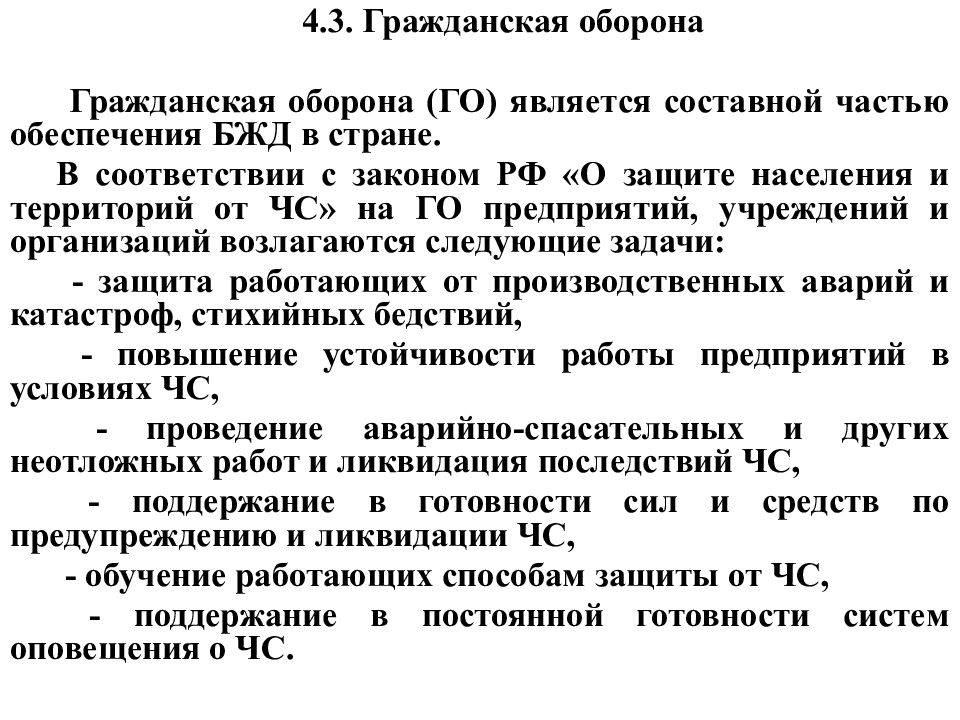 4.3. Гражданская оборона

Гражданская оборона (ГО) является составной частью обеспечения БЖД в стране.

В соответствии с законом РФ «О защите населения и территорий от ЧС» на ГО предприятий, учреждений и организаций возлагаются следующие задачи:

- защита работающих от производственных аварий и катастроф, стихийных бедствий,

- повышение устойчивости работы предприятий в условиях ЧС,

- проведение аварийно-спасательных и других неотложных работ и ликвидация последствий ЧС,

- поддержание в готовности сил и средств по предупреждению и ликвидации ЧС,

- обучение работающих способам защиты от ЧС,

- поддержание в постоянной готовности систем оповещения о ЧС.